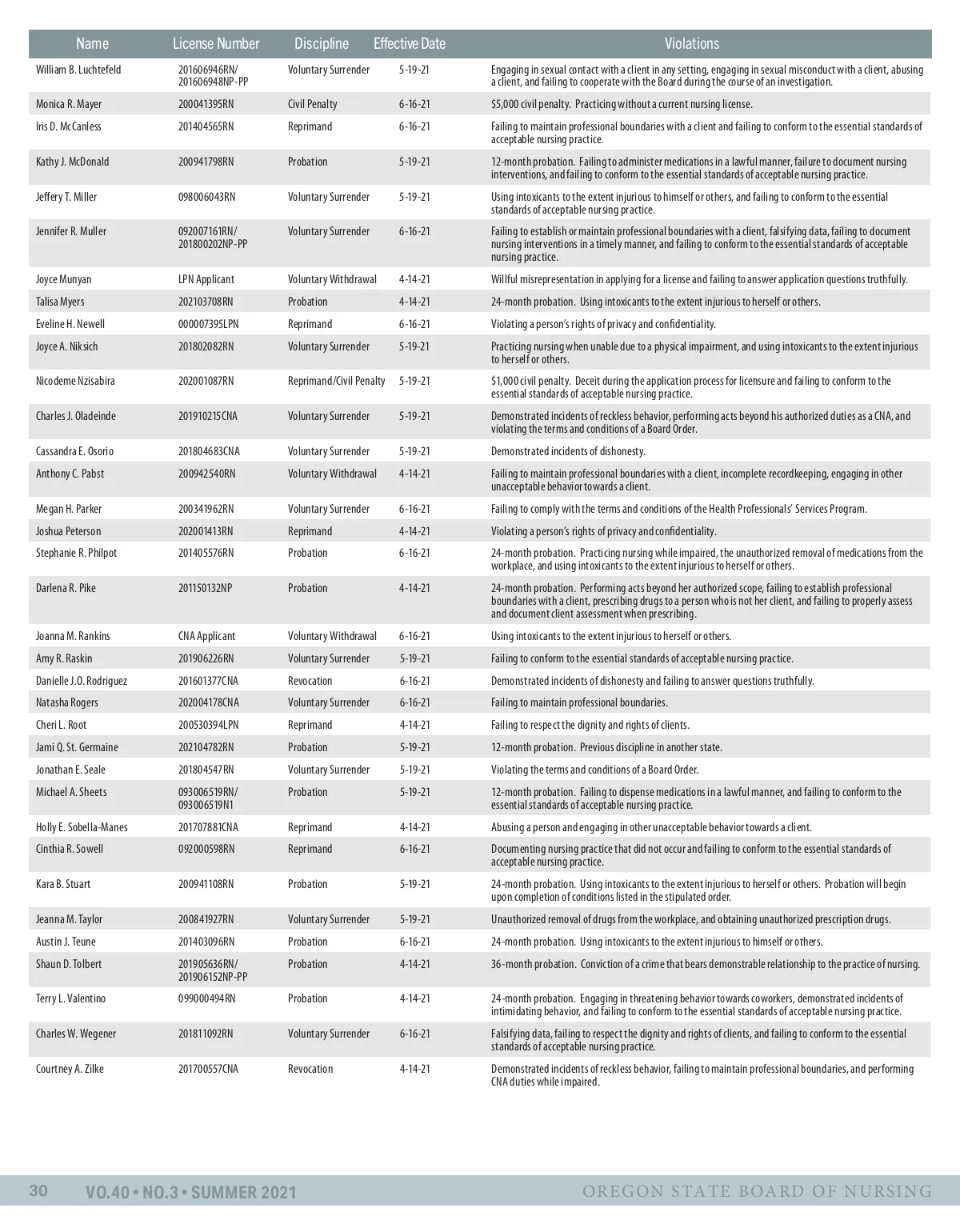 | Name | License Number | Discipline | Effective Date | Violations |
|---|---|---|---|---|
| William B. Luchtefeld | 201606946RN/ 201606948NP-PP | Voluntary Surrender | 5-19-21 | Engaging in sexual contact with a client in any setting, engaging in sexual misconduct with a client, abusing a client, and failing to cooperate with the Board during the course of an investigation. |
| Monica R. Mayer | 200041395RN | Civil Penalty | 6-16-21 | $5,000 civil penalty. Practicing without a current nursing license. |
| Iris D. McCanless | 201404565RN | Reprimand | 6-16-21 | Failing to maintain professional boundaries with a client and failing to conform to the essential standards of acceptable nursing practice. |
| Kathy J. McDonald | 200941798RN | Probation | 5-19-21 | 12-month probation. Failing to administer medications in a lawful manner, failure to document nursing interventions, and failing to conform to the essential standards of acceptable nursing practice. |
| Jeffery T. Miller | 098006043RN | Voluntary Surrender | 5-19-21 | Using intoxicants to the extent injurious to himself or others, and failing to conform to the essential standards of acceptable nursing practice. |
| Jennifer R. Muller | 092007161RN/ 201800202NP-PP | Voluntary Surrender | 6-16-21 | Failing to establish or maintain professional boundaries with a client, falsifying data, failing to document nursing interventions in a timely manner, and failing to conform to the essential standards of acceptable nursing practice. |
| Joyce Munyan | LPN Applicant | Voluntary Withdrawal | 4-14-21 | Willful misrepresentation in applying for a license and failing to answer application questions truthfully. |
| Talisa Myers | 202103708RN | Probation | 4-14-21 | 24-month probation. Using intoxicants to the extent injurious to herself or others. |
| Eveline H. Newell | 000007395LPN | Reprimand | 6-16-21 | Violating a person's rights of privacy and confidentiality. |
| Joyce A. Niksich | 201802082RN | Voluntary Surrender | 5-19-21 | Practicing nursing when unable due to a physical impairment, and using intoxicants to the extent injurious to herself or others. |
| Nicodeme Nzisabira | 202001087RN | Reprimand/Civil Penalty | 5-19-21 | $1,000 civil penalty. Deceit during the application process for licensure and failing to conform to the essential standards of acceptable nursing practice. |
| Charles J. Oladeinde | 201910215CNA | Voluntary Surrender | 5-19-21 | Demonstrated incidents of reckless behavior, performing acts beyond his authorized duties as a CNA, and violating the terms and conditions of a Board Order. |
| Cassandra E. Osorio | 201804683CNA | Voluntary Surrender | 5-19-21 | Demonstrated incidents of dishonesty. |
| Anthony C. Pabst | 200942540RN | Voluntary Withdrawal | 4-14-21 | Failing to maintain professional boundaries with a client, incomplete recordkeeping, engaging in other unacceptable behavior towards a client. |
| Megan H. Parker | 200341962RN | Voluntary Surrender | 6-16-21 | Failing to comply with the terms and conditions of the Health Professionals' Services Program. |
| Joshua Peterson | 202001413RN | Reprimand | 4-14-21 | Violating a person's rights of privacy and confidentiality. |
| Stephanie R. Philpot | 201405576RN | Probation | 6-16-21 | 24-month probation. Practicing nursing while impaired, the unauthorized removal of medications from the workplace, and using intoxicants to the extent injurious to herself or others. |
| Darlena R. Pike | 201150132NP | Probation | 4-14-21 | 24-month probation. Performing acts beyond her authorized scope, failing to establish professional boundaries with a client, prescribing drugs to a person who is not her client, and failing to properly assess and document client assessment when prescribing. |
| Joanna M. Rankins | CNA Applicant | Voluntary Withdrawal | 6-16-21 | Using intoxicants to the extent injurious to herself or others. |
| Amy R. Raskin | 201906226RN | Voluntary Surrender | 5-19-21 | Failing to conform to the essential standards of acceptable nursing practice. |
| Danielle J.O. Rodriguez | 201601377CNA | Revocation | 6-16-21 | Demonstrated incidents of dishonesty and failing to answer questions truthfully. |
| Natasha Rogers | 202004178CNA | Voluntary Surrender | 6-16-21 | Failing to maintain professional boundaries. |
| Cheri L. Root | 200530394LPN | Reprimand | 4-14-21 | Failing to respect the dignity and rights of clients. |
| Jami Q. St. Germaine | 202104782RN | Probation | 5-19-21 | 12-month probation. Previous discipline in another state. |
| Jonathan E. Seale | 201804547RN | Voluntary Surrender | 5-19-21 | Violating the terms and conditions of a Board Order. |
| Michael A. Sheets | 093006519RN/ 093006519N1 | Probation | 5-19-21 | 12-month probation. Failing to dispense medications in a lawful manner, and failing to conform to the essential standards of acceptable nursing practice. |
| Holly E. Sobella-Manes | 201707881CNA | Reprimand | 4-14-21 | Abusing a person and engaging in other unacceptable behavior towards a client. |
| Cinthia R. Sowell | 092000598RN | Reprimand | 6-16-21 | Documenting nursing practice that did not occur and failing to conform to the essential standards of acceptable nursing practice. |
| Kara B. Stuart | 200941108RN | Probation | 5-19-21 | 24-month probation. Using intoxicants to the extent injurious to herself or others. Probation will begin upon completion of conditions listed in the stipulated order. |
| Jeanna M. Taylor | 200841927RN | Voluntary Surrender | 5-19-21 | Unauthorized removal of drugs from the workplace, and obtaining unauthorized prescription drugs. |
| Austin J. Teune | 201403096RN | Probation | 6-16-21 | 24-month probation. Using intoxicants to the extent injurious to himself or others. |
| Shaun D. Tolbert | 201905636RN/ 201906152NP-PP | Probation | 4-14-21 | 36-month probation. Conviction of a crime that bears demonstrable relationship to the practice of nursing. |
| Terry L. Valentino | 099000494RN | Probation | 4-14-21 | 24-month probation. Engaging in threatening behavior towards coworkers, demonstrated incidents of intimidating behavior, and failing to conform to the essential standards of acceptable nursing practice. |
| Charles W. Wegener | 201811092RN | Voluntary Surrender | 6-16-21 | Falsifying data, failing to respect the dignity and rights of clients, and failing to conform to the essential standards of acceptable nursing practice. |
| Courtney A. Zilke | 201700557CNA | Revocation | 4-14-21 | Demonstrated incidents of reckless behavior, failing to maintain professional boundaries, and performing CNA duties while impaired. |

30 VO.40 • NO.3 • SUMMER 2021 OREGON STATE BOARD OF NURSING